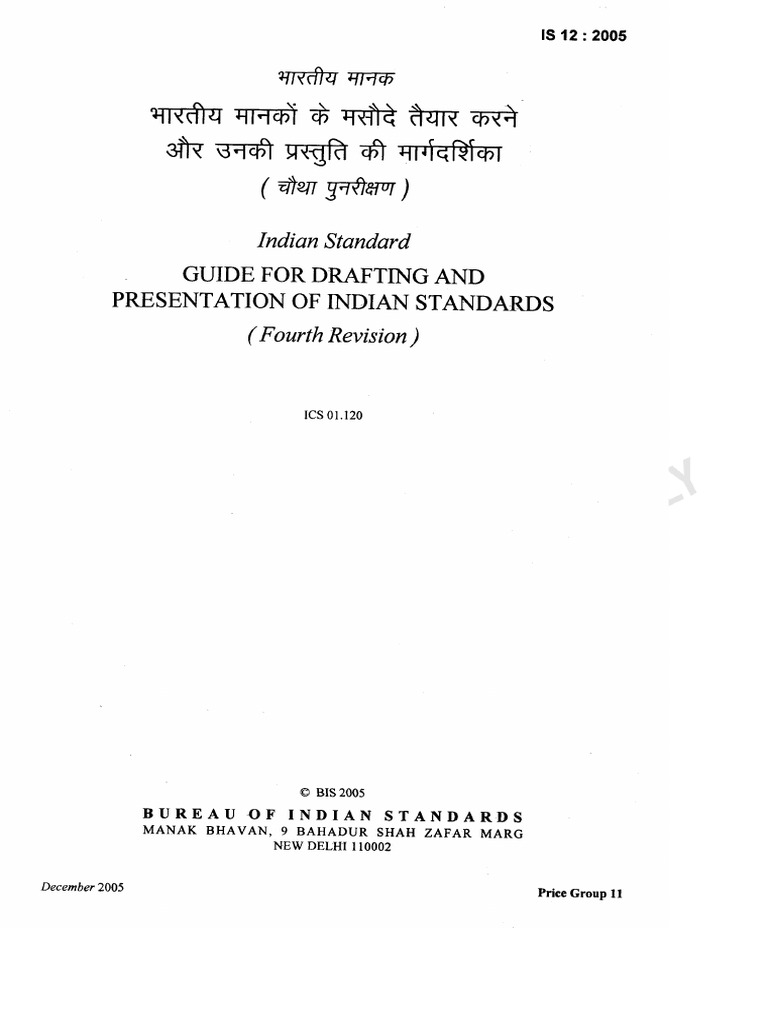 IS 12 : 2005

भारतीय मानक
भारतीय मानकों के मसौदे तैयार करने और उनकी प्रस्तुति की मार्गदर्शिका
( चौथा पुनरीक्षण )

Indian Standard
GUIDE FOR DRAFTING AND PRESENTATION OF INDIAN STANDARDS
( Fourth Revision )

ICS 01.120

© BIS 2005
BUREAU OF INDIAN STANDARDS
MANAK BHAVAN, 9 BAHADUR SHAH ZAFAR MARG
NEW DELHI 110002

December 2005

Price Group 11